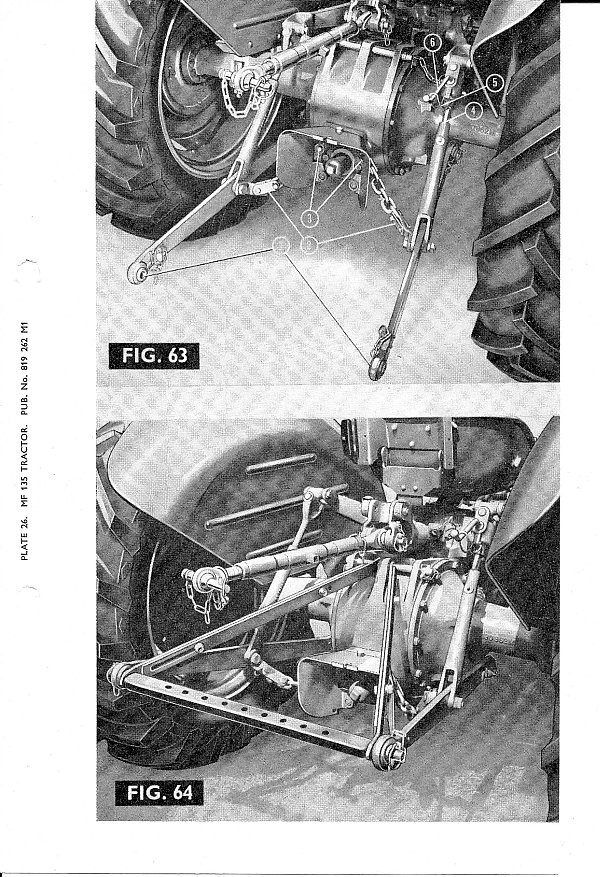 PLATE 26. MF 135 TRACTOR. PUB. No. 819 262 M1

6
5
4
3
2
1

FIG. 63

FIG. 64